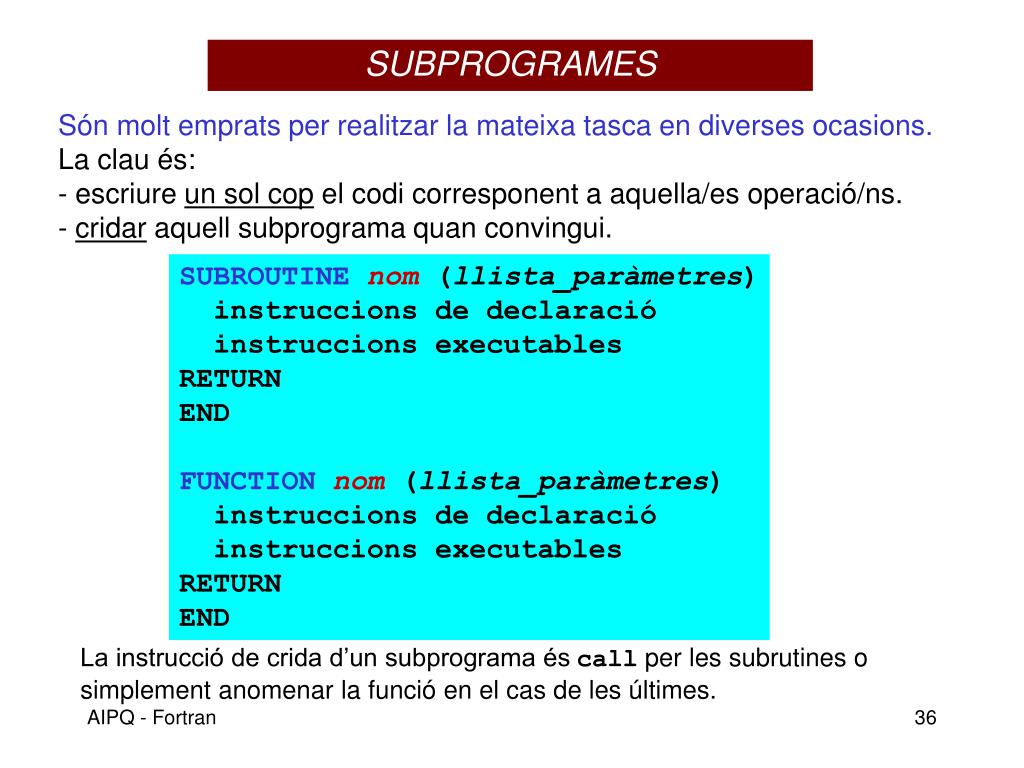 SUBPROGRAMES

Són molt emprats per realitzar la mateixa tasca en diverses ocasions.
La clau és:
- escriure un sol cop el codi corresponent a aquella/es operació/ns.
- cridar aquell subprograma quan convingui.

SUBROUTINE nom (llista_paràmetres)
instruccions de declaració
instruccions executables
RETURN
END

FUNCTION nom (llista_paràmetres)
instruccions de declaració
instruccions executables
RETURN
END

La instrucció de crida d'un subprograma és call per les subrutines o simplement anomenar la funció en el cas de les últimes.

AIPQ - Fortran

36